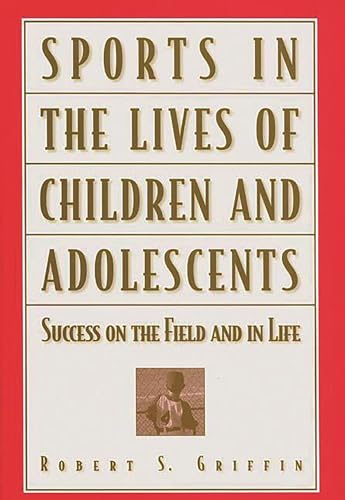 SPORTS IN THE LIVES OF CHILDREN AND ADOLESCENTS

SUCCESS ON THE FIELD AND IN LIFE

ROBERT S. GRIFFIN